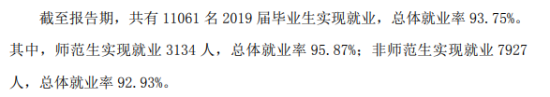 截至报告期，共有 11061 名 2019 届毕业生实现就业，总体就业率 93.75%。其中，师范生实现就业 3134 人，总体就业率 95.87%；非师范生实现就业 7927 人，总体就业率 92.93%。